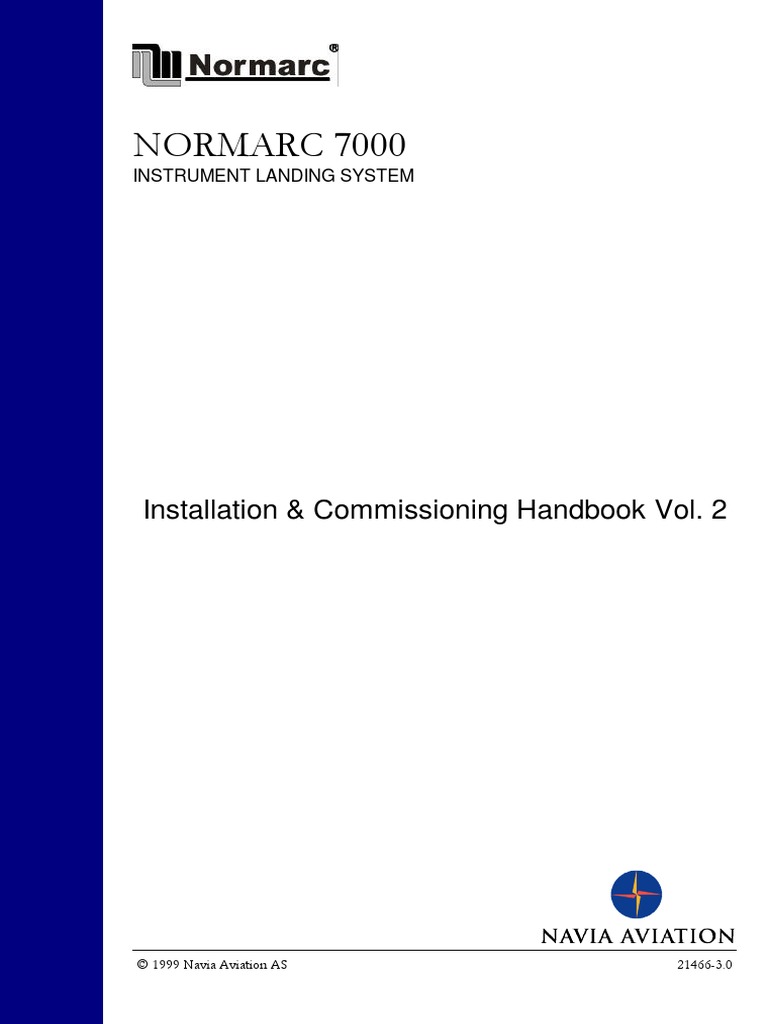 Normarc®

NORMARC 7000
INSTRUMENT LANDING SYSTEM

Installation & Commissioning Handbook Vol. 2

NAVIA AVIATION

© 1999 Navia Aviation AS

21466-3.0